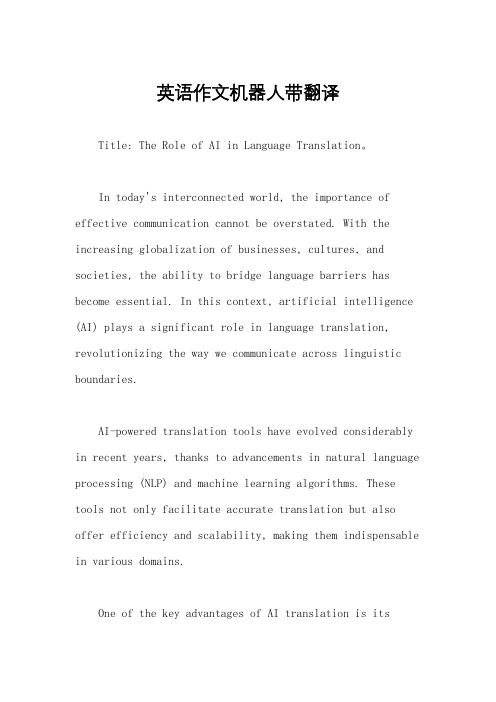 英语作文机器人带翻译

Title: The Role of AI in Language Translation。

In today's interconnected world, the importance of effective communication cannot be overstated. With the increasing globalization of businesses, cultures, and societies, the ability to bridge language barriers has become essential. In this context, artificial intelligence (AI) plays a significant role in language translation, revolutionizing the way we communicate across linguistic boundaries.

AI-powered translation tools have evolved considerably in recent years, thanks to advancements in natural language processing (NLP) and machine learning algorithms. These tools not only facilitate accurate translation but also offer efficiency and scalability, making them indispensable in various domains.

One of the key advantages of AI translation is its